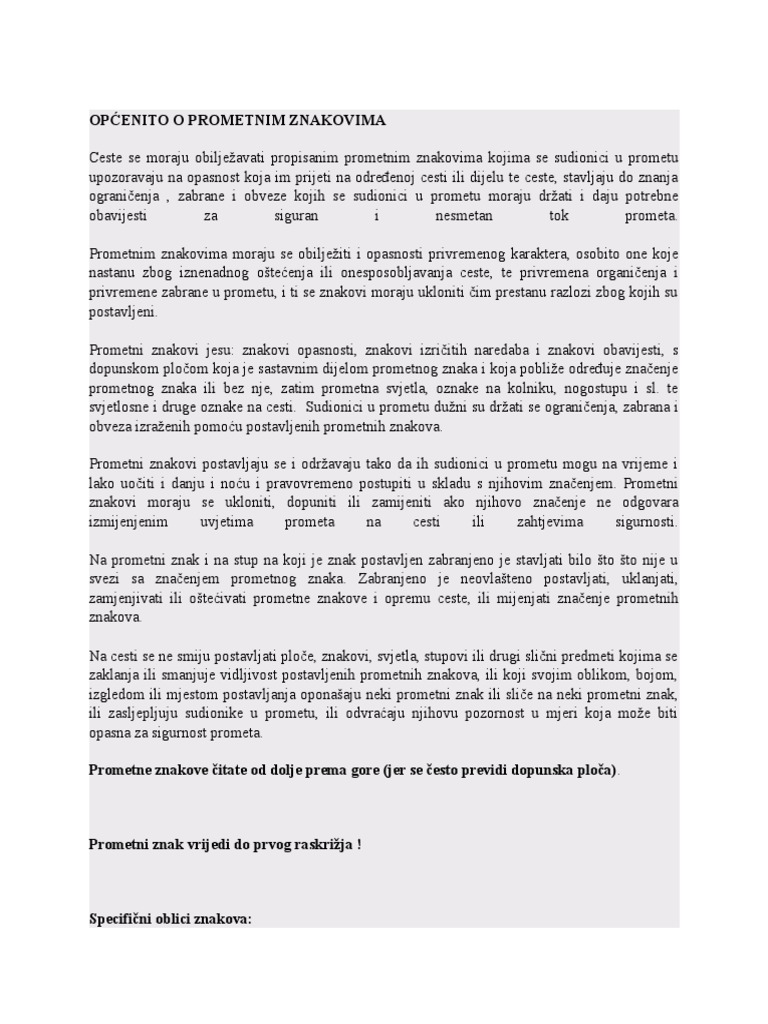 OPĆENITO O PROMETNIM ZNAKOVIMA

Ceste se moraju obilježavati propisanim prometnim znakovima kojima se sudionici u prometu upozoravaju na opasnost koja im prijeti na određenoj cesti ili dijelu te ceste, stavljaju do znanja ograničenja , zabrane i obveze kojih se sudionici u prometu moraju držati i daju potrebne obavijesti za siguran i nesmetan tok prometa.

Prometnim znakovima moraju se obilježiti i opasnosti privremenog karaktera, osobito one koje nastanu zbog iznenadnog oštećenja ili onesposobljavanja ceste, te privremena organičenja i privremene zabrane u prometu, i ti se znakovi moraju ukloniti čim prestanu razlozi zbog kojih su postavljeni.

Prometni znakovi jesu: znakovi opasnosti, znakovi izričitih naredaba i znakovi obavijesti, s dopunskom pločom koja je sastavnim dijelom prometnog znaka i koja pobliže određuje značenje prometnog znaka ili bez nje, zatim prometna svjetla, oznake na kolniku, nogostupu i sl. te svjetlosne i druge oznake na cesti. Sudionici u prometu dužni su držati se ograničenja, zabrana i obveza izraženih pomoću postavljenih prometnih znakova.

Prometni znakovi postavljaju se i održavaju tako da ih sudionici u prometu mogu na vrijeme i lako uočiti i danju i noću i pravovremeno postupiti u skladu s njihovim značenjem. Prometni znakovi moraju se ukloniti, dopuniti ili zamijeniti ako njihovo značenje ne odgovara izmijenjenim uvjetima prometa na cesti ili zahtjevima sigurnosti.

Na prometni znak i na stup na koji je znak postavljen zabranjeno je stavljati bilo što što nije u svezi sa značenjem prometnog znaka. Zabranjeno je neovlašteno postavljati, uklanjati, zamjenjivati ili oštećivati prometne znakove i opremu ceste, ili mijenjati značenje prometnih znakova.

Na cesti se ne smiju postavljati ploče, znakovi, svjetla, stupovi ili drugi slični predmeti kojima se zaklanja ili smanjuje vidljivost postavljenih prometnih znakova, ili koji svojim oblikom, bojom, izgledom ili mjestom postavljanja oponašaju neki prometni znak ili sliče na neki prometni znak, ili zasljepljuju sudionike u prometu, ili odvraćaju njihovu pozornost u mjeri koja može biti opasna za sigurnost prometa.

Prometne znakove čitate od dolje prema gore (jer se često previdi dopunska ploča).

Prometni znak vrijedi do prvog raskrižja !

Specifični oblici znakova: